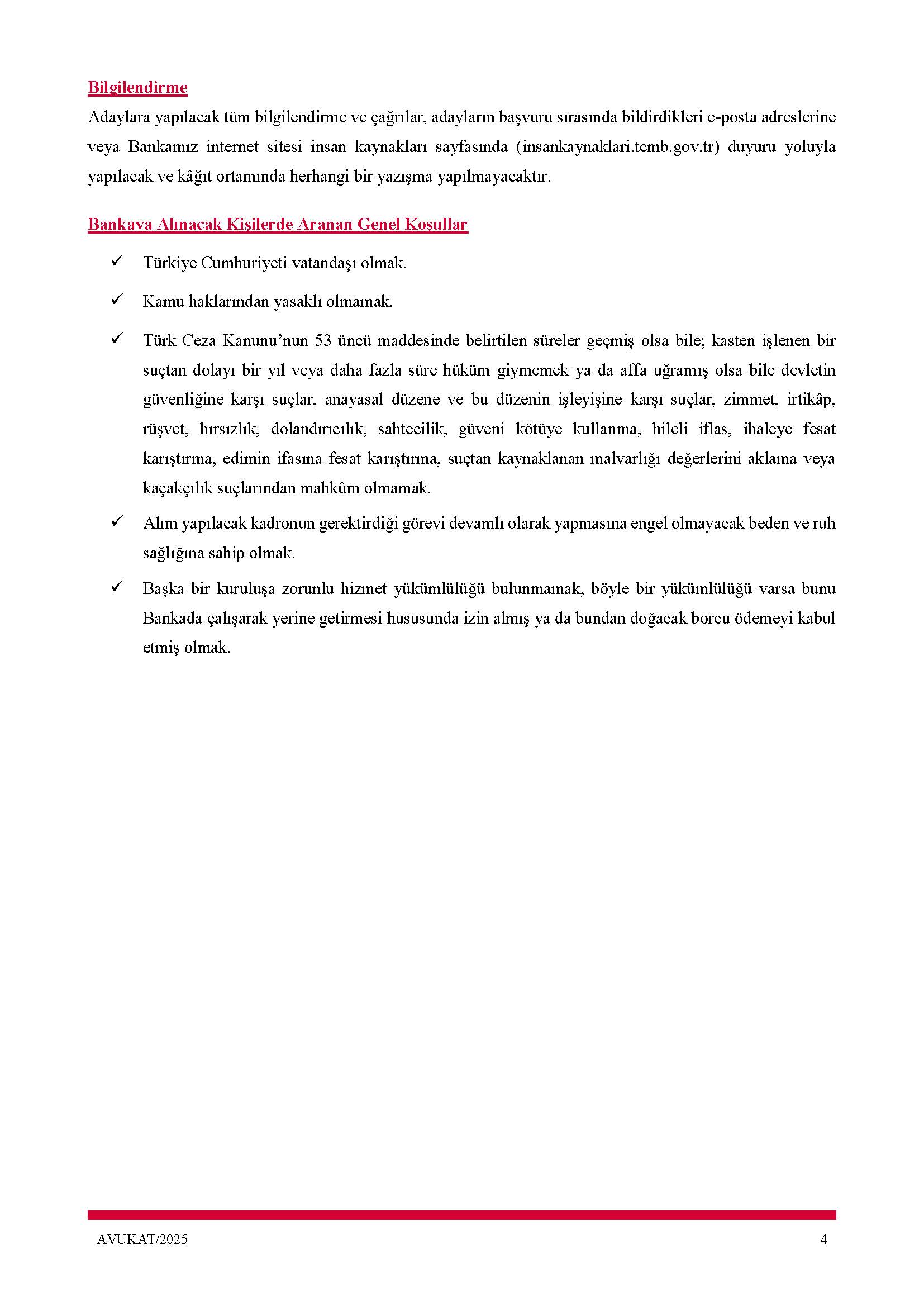 Bilgilendirme
Adaylara yapılacak tüm bilgilendirme ve çağrılar, adayların başvuru sırasında bildirdikleri e-posta adreslerine veya Bankamız internet sitesi insan kaynakları sayfasında (insankaynaklari.tcmb.gov.tr) duyuru yoluyla yapılacak ve kâğıt ortamında herhangi bir yazışma yapılmayacaktır.

Bankaya Alınacak Kişilerde Aranan Genel Koşullar

✓ Türkiye Cumhuriyeti vatandaşı olmak.

✓ Kamu haklarından yasaklı olmamak.

✓ Türk Ceza Kanunu'nun 53 üncü maddesinde belirtilen süreler geçmiş olsa bile; kasten işlenen bir suçtan dolayı bir yıl veya daha fazla süre hüküm giymemek ya da affa uğramış olsa bile devletin güvenliğine karşı suçlar, anayasal düzene ve bu düzenin işleyişine karşı suçlar, zimmet, irtikâp, rüşvet, hırsızlık, dolandırıcılık, sahtecilik, güveni kötüye kullanma, hileli iflas, ihaleye fesat karıştırma, edimin ifasına fesat karıştırma, suçtan kaynaklanan malvarlığı değerlerini aklama veya kaçakçılık suçlarından mahkûm olmamak.

✓ Alım yapılacak kadronun gerektirdiği görevi devamlı olarak yapmasına engel olmayacak beden ve ruh sağlığına sahip olmak.

✓ Başka bir kuruluşa zorunlu hizmet yükümlülüğü bulunmamak, böyle bir yükümlülüğü varsa bunu Bankada çalışarak yerine getirmesi hususunda izin almış ya da bundan doğacak borcu ödemeyi kabul etmiş olmak.

AVUKAT/2025 4